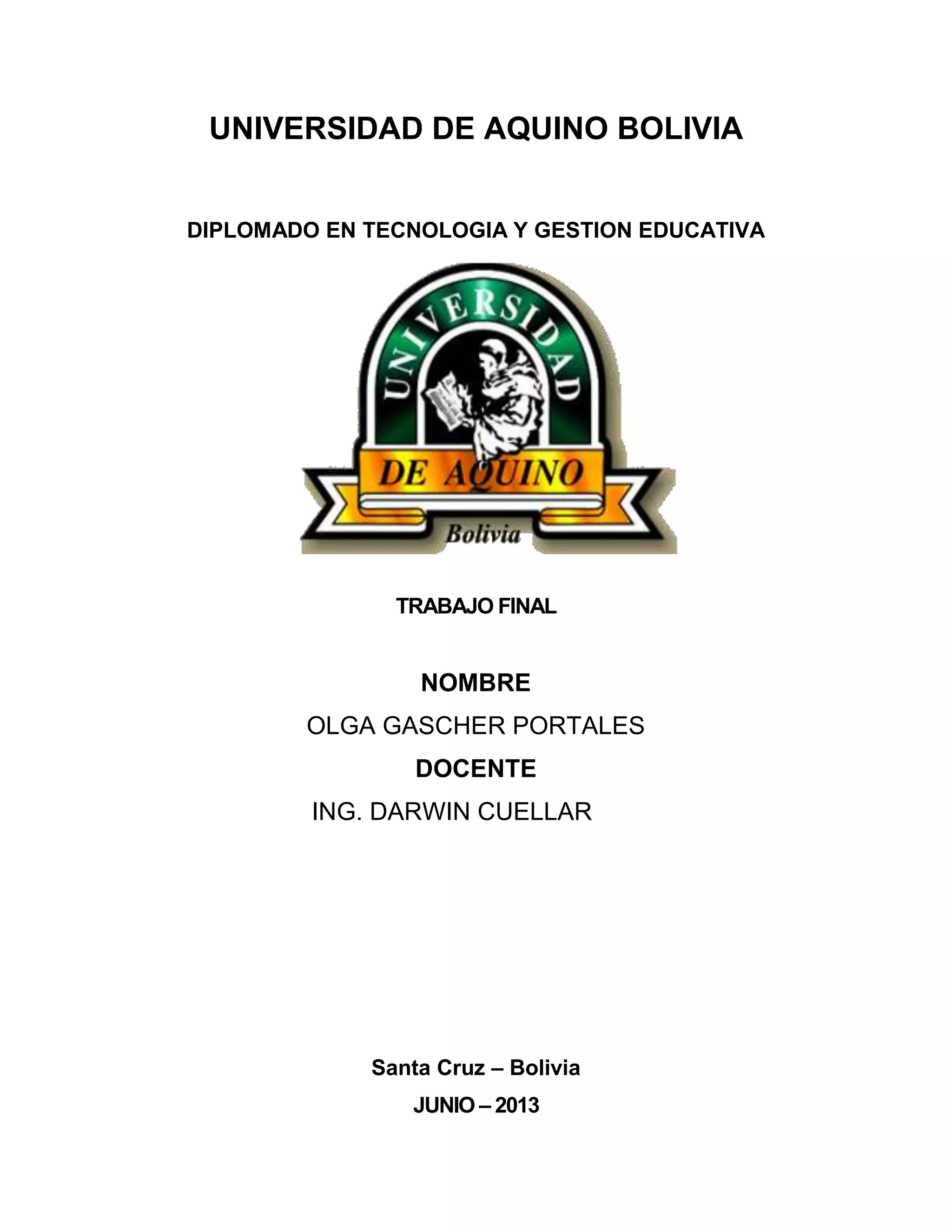 UNIVERSIDAD DE AQUINO BOLIVIA

DIPLOMADO EN TECNOLOGIA Y GESTION EDUCATIVA

UNIVERSIDAD

DE AQUINO

Bolivia

TRABAJO FINAL

NOMBRE

OLGA GASCHER PORTALES

DOCENTE

ING. DARWIN CUELLAR

Santa Cruz – Bolivia

JUNIO – 2013